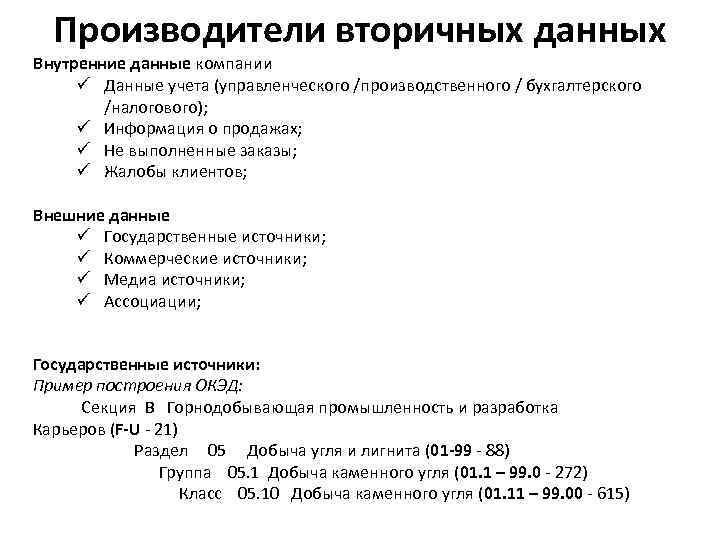 Производители вторичных данных

Внутренние данные компании
✓ Данные учета (управленческого /производственного / бухгалтерского /налогового);
✓ Информация о продажах;
✓ Не выполненные заказы;
✓ Жалобы клиентов;

Внешние данные
✓ Государственные источники;
✓ Коммерческие источники;
✓ Медиа источники;
✓ Ассоциации;

Государственные источники:
Пример построения ОКЭД:
Секция B Горнодобывающая промышленность и разработка Карьеров (F-U - 21)
Раздел 05 Добыча угля и лигнита (01-99 - 88)
Группа 05.1 Добыча каменного угля (01.1 – 99.0 - 272)
Класс 05.10 Добыча каменного угля (01.11 – 99.00 - 615)